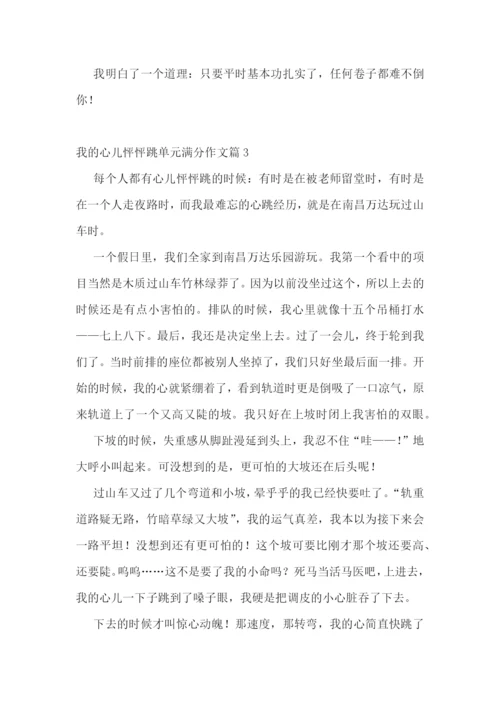 我明白了一个道理：只要平时基本功扎实了，任何卷子都难不倒你！

我的心儿怦怦跳单元满分作文篇 3

每个人都有心儿怦怦跳的时候：有时是在被老师留堂时，有时是在一个人走夜路时，而我最难忘的心跳经历，就是在南昌万达玩过山车时。

一个假日里，我们全家到南昌万达乐园游玩。我第一个看中的项目当然是木质过山车竹林绿莽了。因为以前没坐过这个，所以上去的时候还是有点小害怕的。排队的时候，我心里就像十五个吊桶打水——七上八下。最后，我还是决定坐上去。过了一会儿，终于轮到我们了。当时前排的座位都被别人坐掉了，我们只好坐最后面一排。开始的时候，我的心就紧绷着了，看到轨道时更是倒吸了一口凉气，原来轨道上了一个又高又陡的坡。我只好在上坡时闭上我害怕的双眼。

下坡的时候，失重感从脚趾漫延到头上，我忍不住“哇——！”地大呼小叫起来。可没想到的是，更可怕的大坡还在后头呢！

过山车又过了几个弯道和小坡，晕乎乎的我已经快要吐了。“轨重道路疑无路，竹暗草绿又大坡”，我的运气真差，我本以为接下来会一路平坦！没想到还有更可怕的！这个坡可要比刚才那个坡还要高、还要陡。呜呜……这不是要了我的小命吗？死马当活马医吧，上进去，我的心儿一下子跳到了嗓子眼，我硬是把调皮的小心脏吞了下去。

下去的时候才叫惊心动魄！那速度，那转弯，我的心简直快跳了